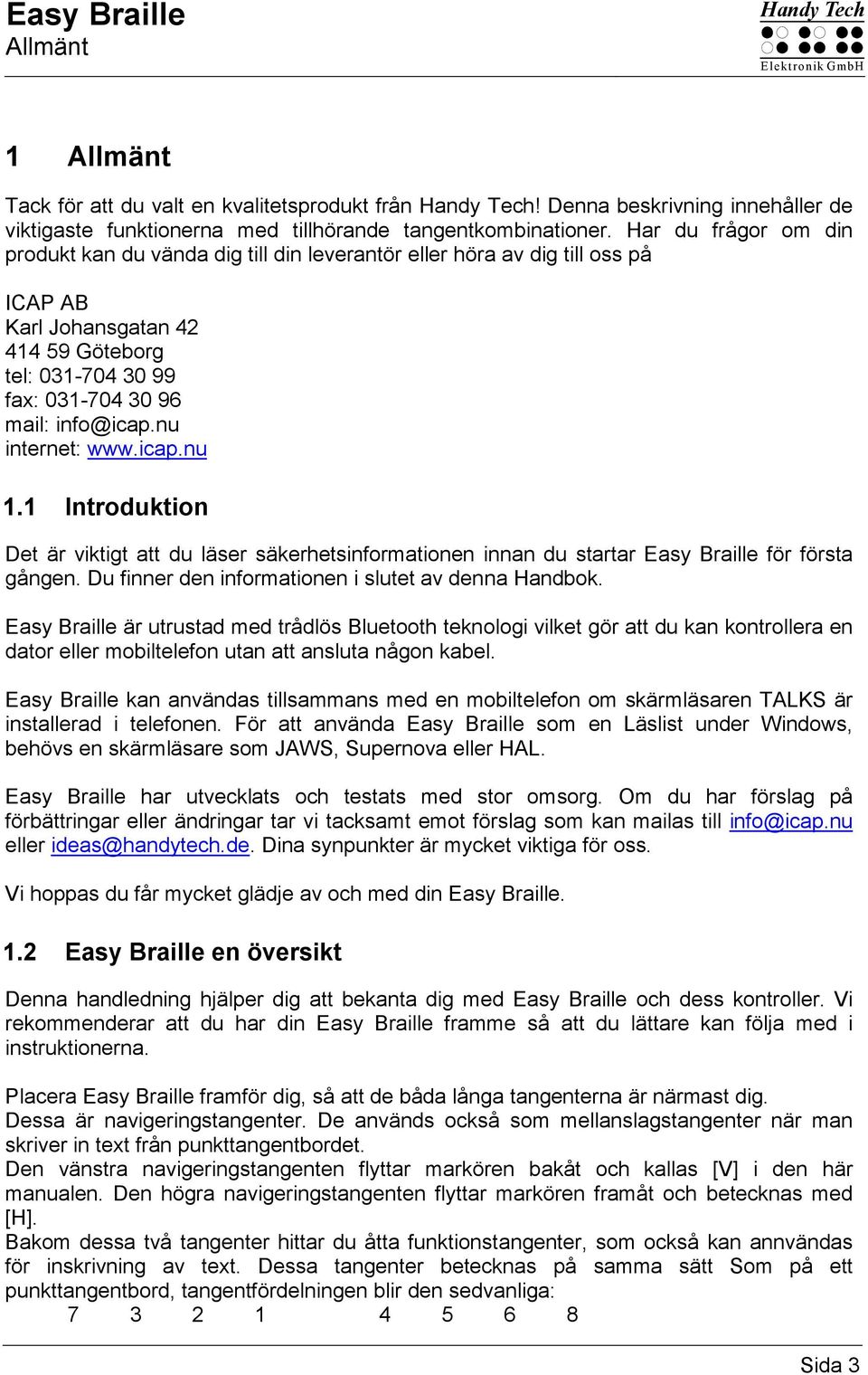 Easy Braille
Allmänt

Handy Tech
Elektronik GmbH

1 Allmänt

Tack för att du valt en kvalitetsprodukt från Handy Tech! Denna beskrivning innehåller de viktigaste funktionerna med tillhörande tangentkombinationer. Har du frågor om din produkt kan du vända dig till din leverantör eller höra av dig till oss på

ICAP AB
Karl Johansgatan 42
414 59 Göteborg
tel: 031-704 30 99
fax: 031-704 30 96
mail: info@icap.nu
internet: www.icap.nu

1.1 Introduktion

Det är viktigt att du läser säkerhetsinformationen innan du startar Easy Braille för första gången. Du finner den informationen i slutet av denna Handbok.

Easy Braille är utrustad med trådlös Bluetooth teknologi vilket gör att du kan kontrollera en dator eller mobiltelefon utan att ansluta någon kabel.

Easy Braille kan användas tillsammans med en mobiltelefon om skärmläsaren TALKS är installerad i telefonen. För att använda Easy Braille som en Läslist under Windows, behövs en skärmläsare som JAWS, Supernova eller HAL.

Easy Braille har utvecklats och testats med stor omsorg. Om du har förslag på förbättringar eller ändringar tar vi tacksamt emot förslag som kan mailas till info@icap.nu eller ideas@handytech.de. Dina synpunkter är mycket viktiga för oss.

Vi hoppas du får mycket glädje av och med din Easy Braille.

1.2 Easy Braille en översikt

Denna handledning hjälper dig att bekanta dig med Easy Braille och dess kontroller. Vi rekommenderar att du har din Easy Braille framme så att du lättare kan följa med i instruktionerna.

Placera Easy Braille framför dig, så att de båda långa tangenterna är närmast dig.
Dessa är navigeringstangenter. De används också som mellanslagstangenter när man skriver in text från punkttangentbordet.
Den vänstra navigeringstangenten flyttar markören bakåt och kallas [V] i den här manualen. Den högra navigeringstangenten flyttar markören framåt och betecknas med [H].
Bakom dessa två tangenter hittar du åtta funktionstangenter, som också kan annvändas för inskrivning av text. Dessa tangenter betecknas på samma sätt Som på ett punkttangentbord, tangentfördelningen blir den sedvanliga:
7 3 2 1 4 5 6 8

Sida 3